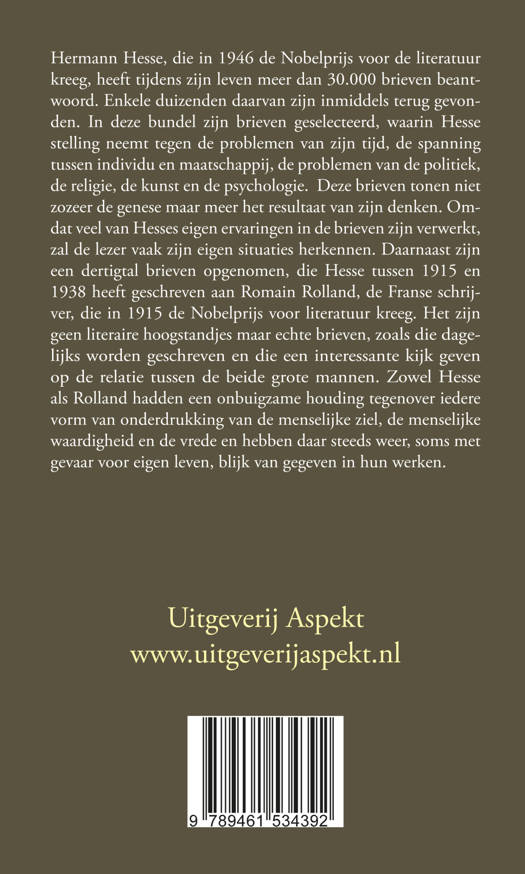 Hermann Hesse, die in 1946 de Nobelprijs voor de literatuur kreeg, heeft tijdens zijn leven meer dan 30.000 brieven beantwoord. Enkele duizenden daarvan zijn inmiddels terug gevonden. In deze bundel zijn brieven geselecteerd, waarin Hesse stelling neemt tegen de problemen van zijn tijd, de spanning tussen individu en maatschappij, de problemen van de politiek, de religie, de kunst en de psychologie. Deze brieven tonen niet zozeer de genese maar meer het resultaat van zijn denken. Omdat veel van Hesses eigen ervaringen in de brieven zijn verwerkt, zal de lezer vaak zijn eigen situaties herkennen. Daarnaast zijn een dertigtal brieven opgenomen, die Hesse tussen 1915 en 1938 heeft geschreven aan Romain Rolland, de Franse schrijver, die in 1915 de Nobelprijs voor literatuur kreeg. Het zijn geen literaire hoogstandjes maar echte brieven, zoals die dagelijks worden geschreven en die een interessante kijk geven op de relatie tussen de beide grote mannen. Zowel Hesse als Rolland hadden een onbuigzame houding tegenover iedere vorm van onderdrukking van de menselijke ziel, de menselijke waardigheid en de vrede en hebben daar steeds weer, soms met gevaar voor eigen leven, blijk van gegeven in hun werken.

Uitgeverij Aspekt
www.uitgeverijaspekt.nl

9 789461 534392